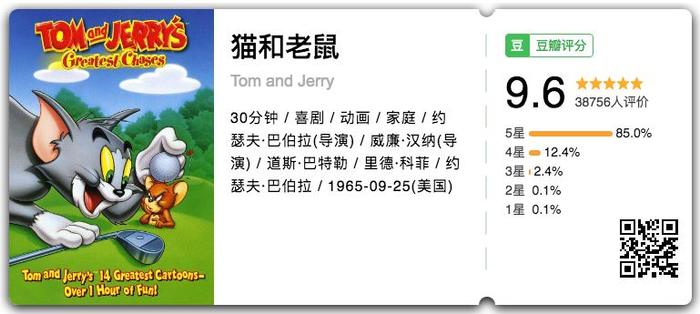 TOM and JERRY'S
Greatest Chases

Tom and Jerry's 14 Greatest Cartoons–
Over 1 Hour of Fun!

猫和老鼠

Tom and Jerry

30分钟 / 喜剧 / 动画 / 家庭 / 约瑟夫·巴伯拉(导演) / 威廉·汉纳(导演) / 道斯·巴特勒 / 里德·科菲 / 约瑟夫·巴伯拉 / 1965-09-25(美国)

豆 豆瓣评分

9.6 ★★★★★
38756人评价

5星 85.0%
4星 12.4%
3星 2.4%
2星 0.1%
1星 0.1%